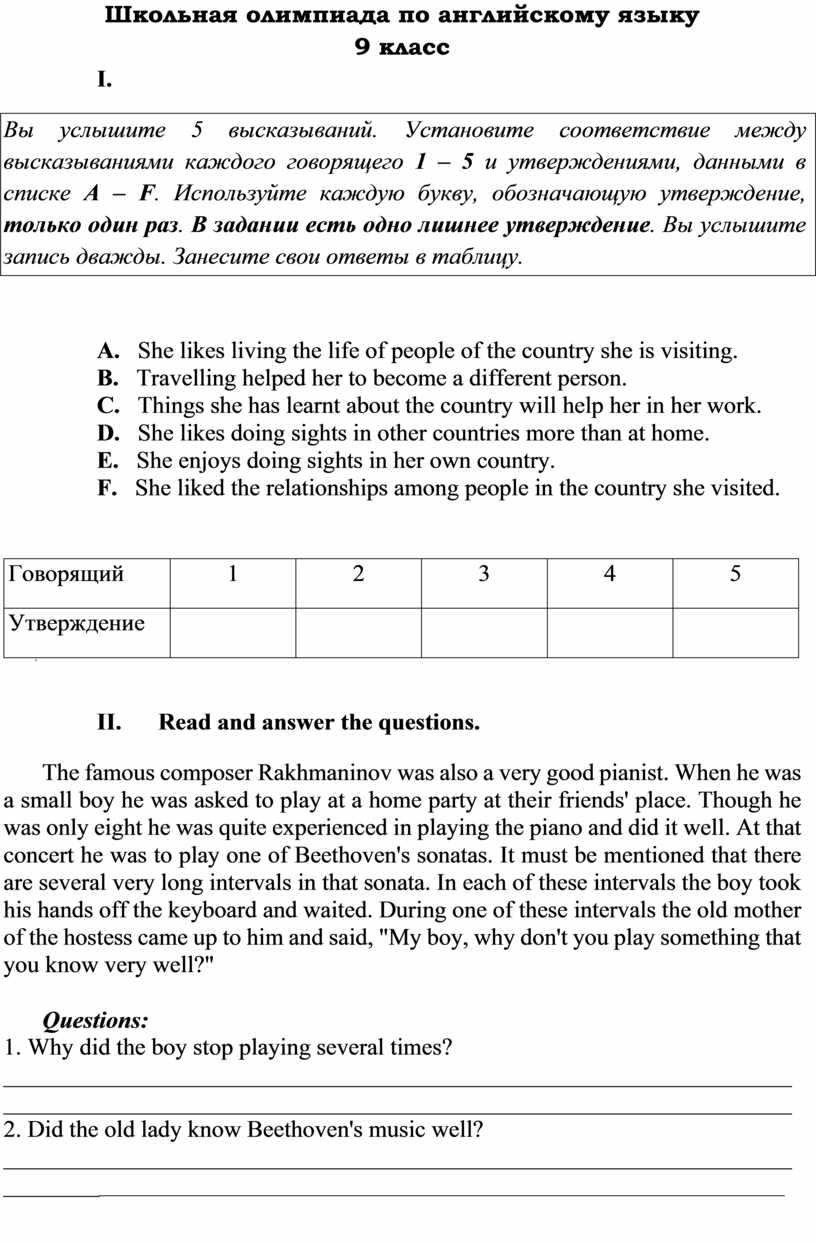 Школьная олимпиада по английскому языку
9 класс

I.

Вы услышите 5 высказываний. Установите соответствие между высказываниями каждого говорящего 1 – 5 и утверждениями, данными в списке A – F. Используйте каждую букву, обозначающую утверждение, только один раз. В задании есть одно лишнее утверждение. Вы услышите запись дважды. Занесите свои ответы в таблицу.

A. She likes living the life of people of the country she is visiting.
B. Travelling helped her to become a different person.
C. Things she has learnt about the country will help her in her work.
D. She likes doing sights in other countries more than at home.
E. She enjoys doing sights in her own country.
F. She liked the relationships among people in the country she visited.

| Говорящий | 1 | 2 | 3 | 4 | 5 |
|---|---|---|---|---|---|
| Утверждение | | | | | |

II. Read and answer the questions.

The famous composer Rakhmaninov was also a very good pianist. When he was a small boy he was asked to play at a home party at their friends' place. Though he was only eight he was quite experienced in playing the piano and did it well. At that concert he was to play one of Beethoven's sonatas. It must be mentioned that there are several very long intervals in that sonata. In each of these intervals the boy took his hands off the keyboard and waited. During one of these intervals the old mother of the hostess came up to him and said, "My boy, why don't you play something that you know very well?"

Questions:
1. Why did the boy stop playing several times?

2. Did the old lady know Beethoven's music well?